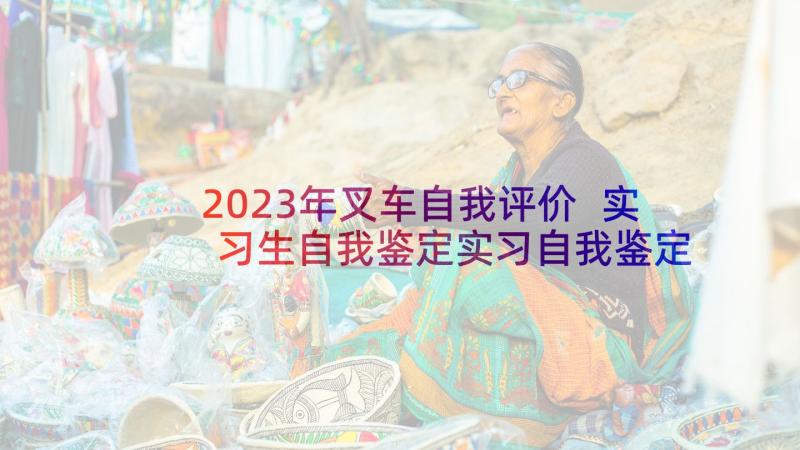 2023年叉车自我评价 实习生自我鉴定实习自我鉴定